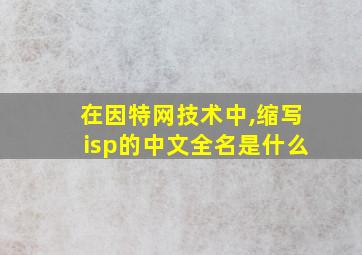 在因特网技术中,缩写isp的中文全名是什么